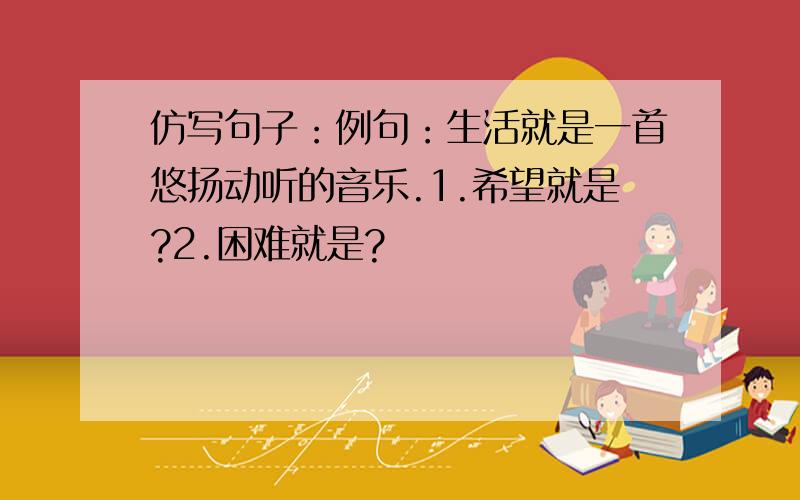 仿写句子：例句：生活就是一首悠扬动听的音乐.1.希望就是?2.困难就是?